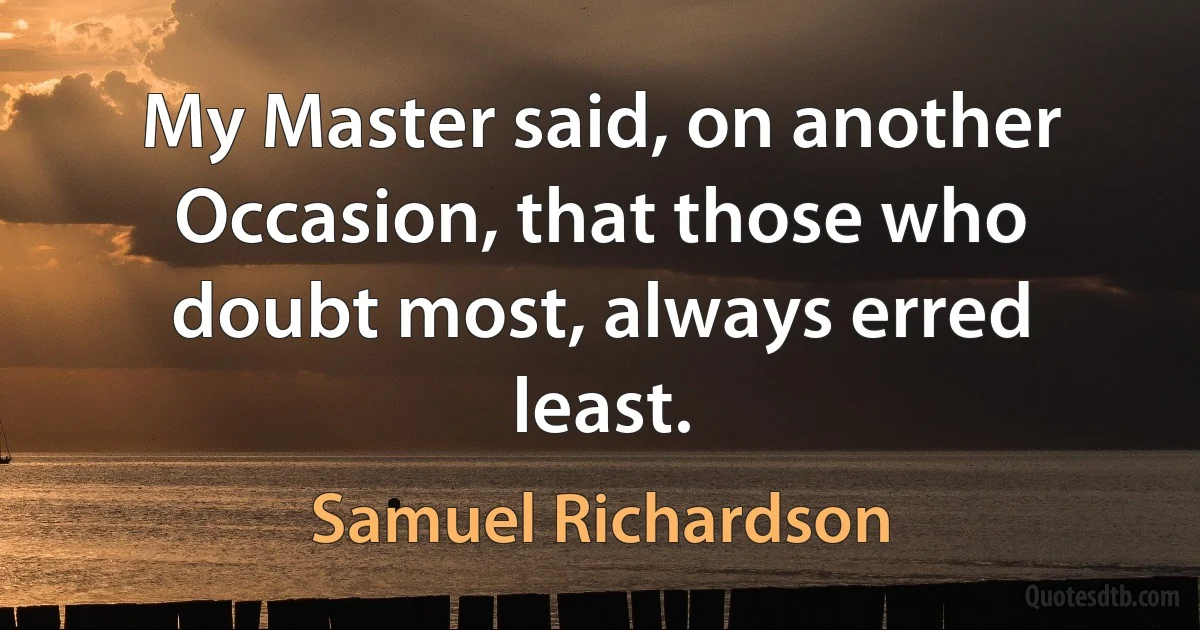 My Master said, on another Occasion, that those who doubt most, always erred least.

Samuel Richardson

Quotesdtb.com